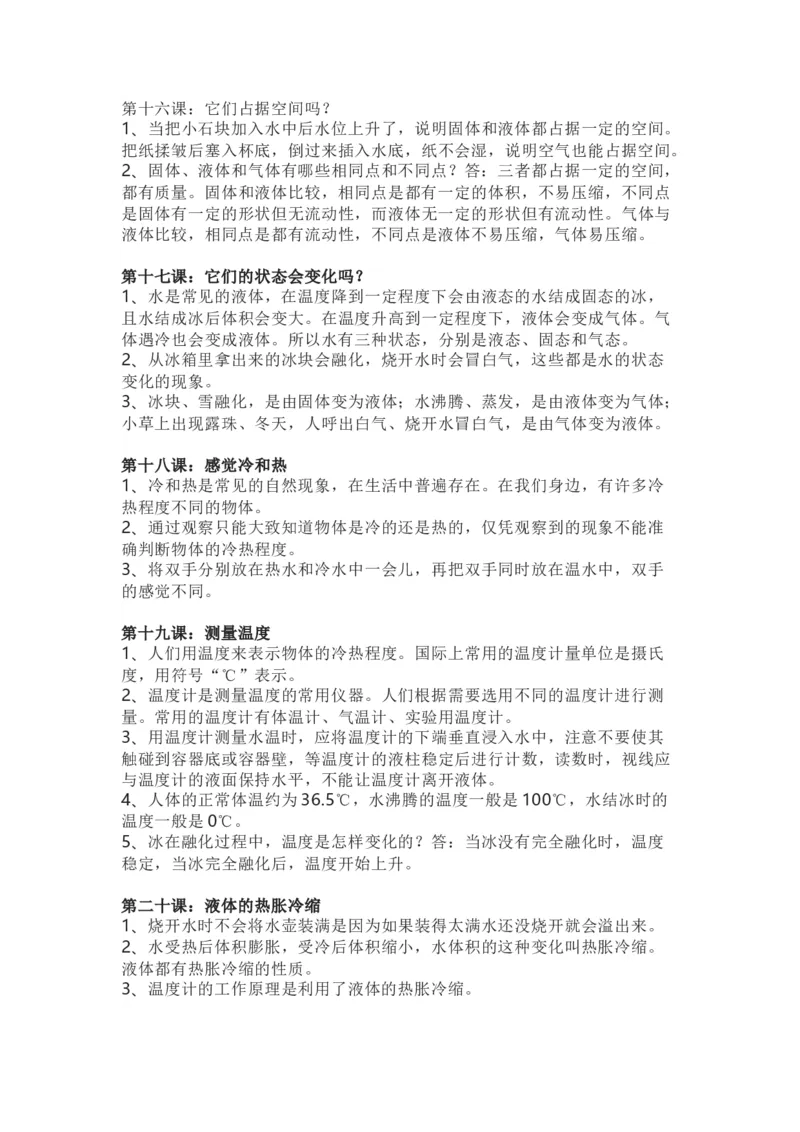 第十六课：它们占据空间吗？
1、当把小石块加入水中后水位上升了，说明固体和液体都占据一定的空间。把纸揉皱后塞入杯底，倒过来插入水底，纸不会湿，说明空气也能占据空间。
2、固体、液体和气体有哪些相同点和不同点？答：三者都占据一定的空间，都有质量。固体和液体比较，相同点是都有一定的体积，不易压缩，不同点是固体有一定的形状但无流动性，而液体无一定的形状但有流动性。气体与液体比较，相同点是都有流动性，不同点是液体不易压缩，气体易压缩。

第十七课：它们的状态会变化吗？
1、水是常见的液体，在温度降到一定程度下会由液态的水结成固态的冰，且水结成冰后体积会变大。在温度升高到一定程度下，液体会变成气体。气体遇冷也会变成液体。所以水有三种状态，分别是液态、固态和气态。
2、从冰箱里拿出来的冰块会融化，烧开水时会冒白气，这些都是水的状态变化的现象。
3、冰块、雪融化，是由固体变为液体；水沸腾、蒸发，是由液体变为气体；小草上出现露珠、冬天，人呼出白气、烧开水冒白气，是由气体变为液体。

第十八课：感觉冷和热
1、冷和热是常见的自然现象，在生活中普遍存在。在我们身边，有许多冷热程度不同的物体。
2、通过观察只能大致知道物体是冷的还是热的，仅凭观察到的现象不能准确判断物体的冷热程度。
3、将双手分别放在热水和冷水中一会儿，再把双手同时放在温水中，双手的感觉不同。

第十九课：测量温度
1、人们用温度来表示物体的冷热程度。国际上常用的温度计量单位是摄氏度，用符号“℃”表示。
2、温度计是测量温度的常用仪器。人们根据需要选用不同的温度计进行测量。常用的温度计有体温计、气温计、实验用温度计。
3、用温度计测量水温时，应将温度计的下端垂直浸入水中，注意不要使其触碰到容器底或容器壁，等温度计的液柱稳定后进行计数，读数时，视线应与温度计的液面保持水平，不能让温度计离开液体。
4、人体的正常体温约为36.5℃，水沸腾的温度一般是100℃，水结冰时的温度一般是0℃。
5、冰在融化过程中，温度是怎样变化的？答：当冰没有完全融化时，温度稳定，当冰完全融化后，温度开始上升。

第二十课：液体的热胀冷缩
1、烧开水时不会将水壶装满是因为如果装得太满水还没烧开就会溢出来。
2、水受热后体积膨胀，受冷后体积缩小，水体积的这种变化叫热胀冷缩。液体都有热胀冷缩的性质。
3、温度计的工作原理是利用了液体的热胀冷缩。